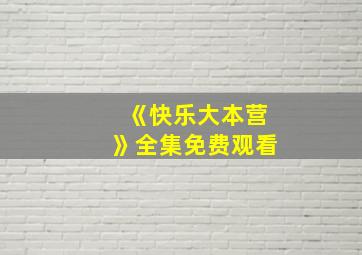 《快乐大本营》全集免费观看